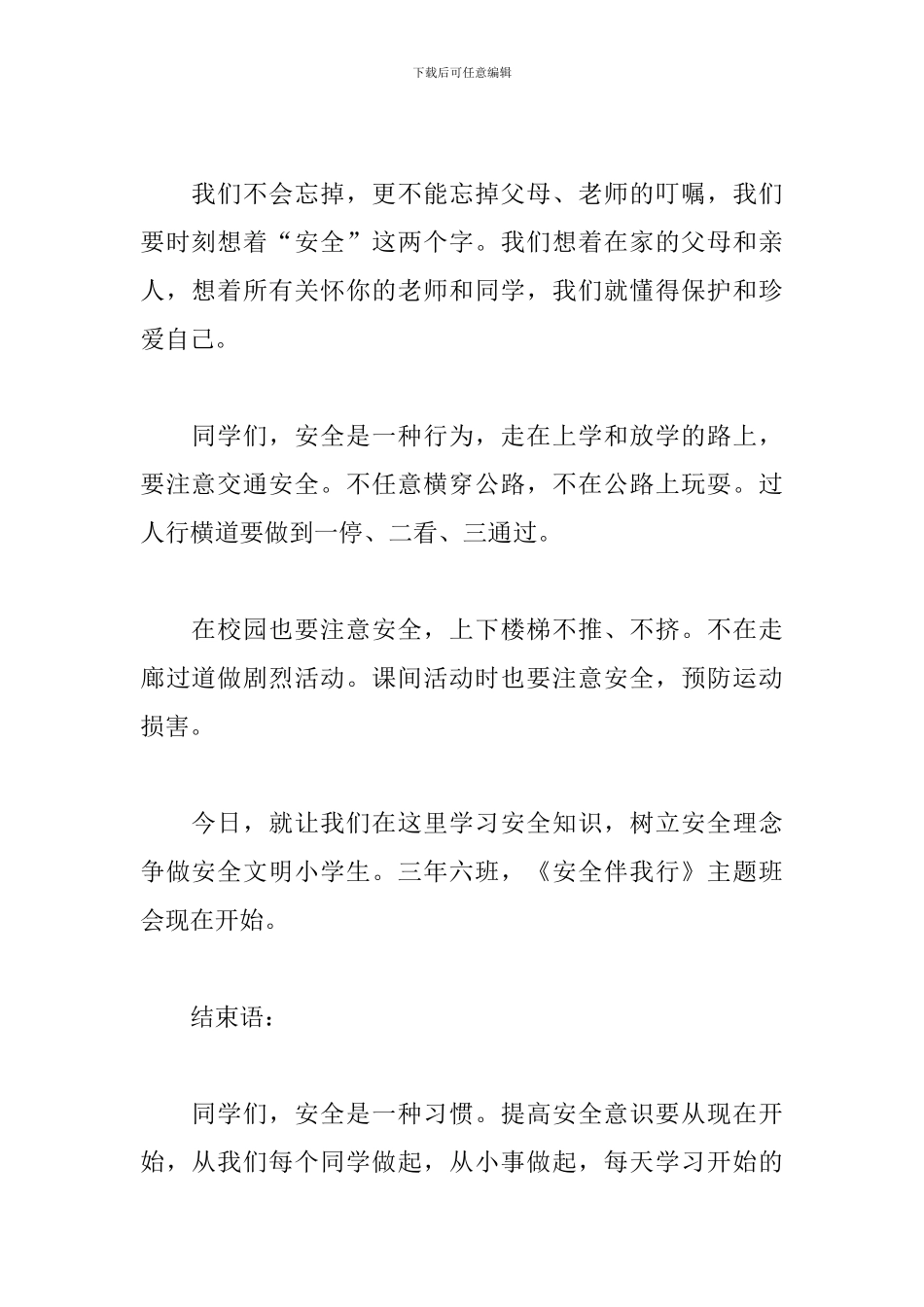 下载后可任意编辑

我们不会忘掉，更不能忘掉父母、老师的叮嘱，我们要时刻想着“安全”这两个字。我们想着在家的父母和亲人，想着所有关怀你的老师和同学，我们就懂得保护和珍爱自己。

同学们，安全是一种行为，走在上学和放学的路上，要注意交通安全。不任意横穿公路，不在公路上玩耍。过人行横道要做到一停、二看、三通过。

在校园也要注意安全，上下楼梯不推、不挤。不在走廊过道做剧烈活动。课间活动时也要注意安全，预防运动损害。

今日，就让我们在这里学习安全知识，树立安全理念争做安全文明小学生。三年六班，《安全伴我行》主题班会现在开始。

结束语：

同学们，安全是一种习惯。提高安全意识要从现在开始，从我们每个同学做起，从小事做起，每天学习开始的